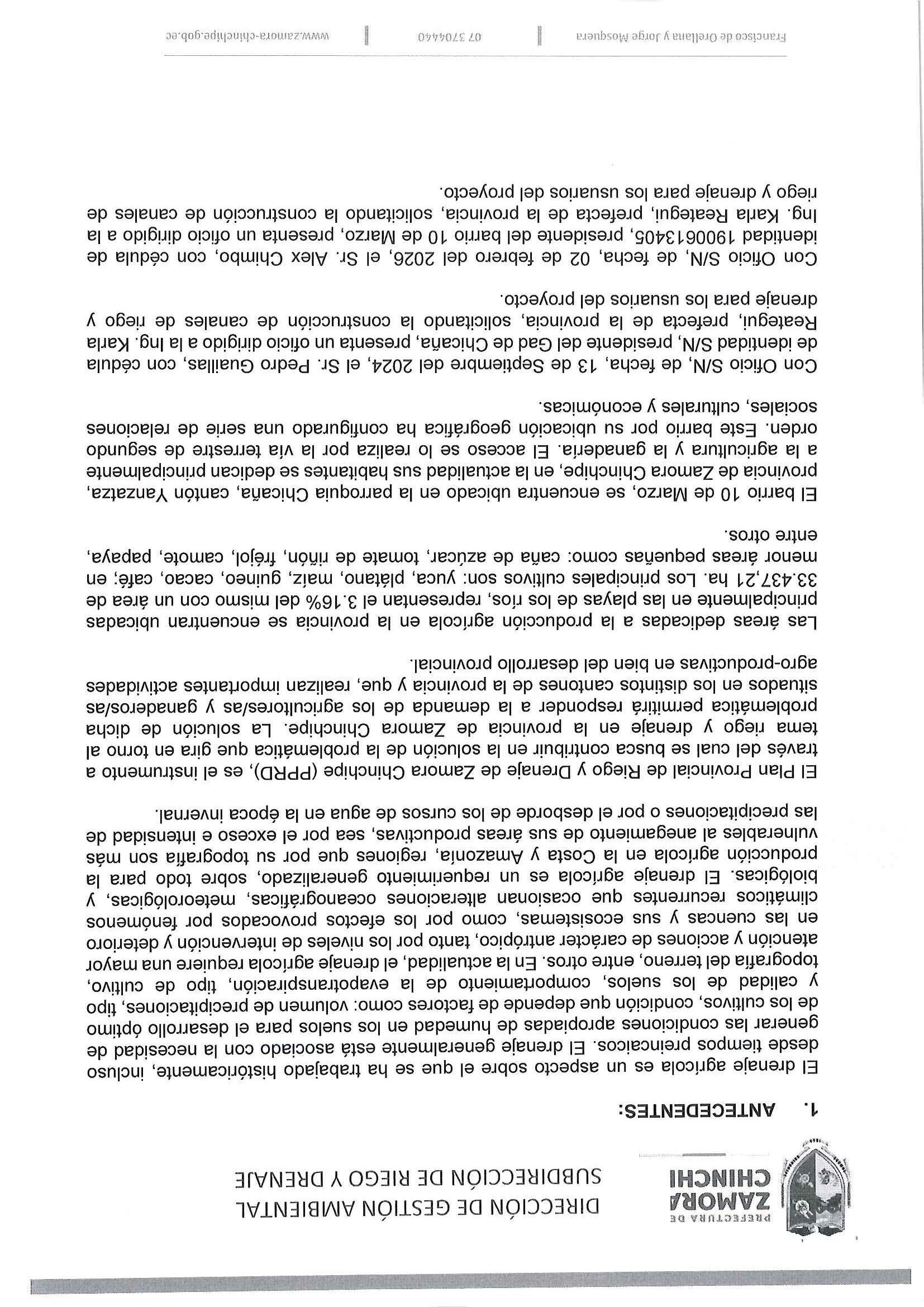 PREFECTURA DE
ZAMORA
CHINCHI

DIRECCIÓN DE GESTIÓN AMBIENTAL
SUBDIRECCIÓN DE RIEGO Y DRENAJE

1. ANTECEDENTES:

El drenaje agrícola es un aspecto sobre el que se ha trabajado históricamente, incluso desde tiempos preincaicos. El drenaje generalmente está asociado con la necesidad de generar las condiciones apropiadas de humedad en los suelos para el desarrollo óptimo de los cultivos, condición que depende de factores como: volumen de precipitaciones, tipo y calidad de los suelos, comportamiento de la evapotranspiración, tipo de cultivo, topografía del terreno, entre otros. En la actualidad, el drenaje agrícola requiere una mayor atención y acciones de carácter antrópico, tanto por los niveles de intervención y deterioro en las cuencas y sus ecosistemas, como por los efectos provocados por fenómenos climáticos recurrentes que ocasionan alteraciones oceanográficas, meteorológicas, y biológicas. El drenaje agrícola es un requerimiento generalizado, sobre todo para la producción agrícola en la Costa y Amazonía, regiones que por su topografía son más vulnerables al anegamiento de sus áreas productivas, sea por el exceso e intensidad de las precipitaciones o por el desborde de los cursos de agua en la época invernal.

El Plan Provincial de Riego y Drenaje de Zamora Chinchipe (PPRD), es el instrumento a través del cual se busca contribuir en la solución de la problemática que gira en torno al tema riego y drenaje en la provincia de Zamora Chinchipe. La solución de dicha problemática permitirá responder a la demanda de los agricultores/as y ganaderos/as situados en los distintos cantones de la provincia y que, realizan importantes actividades agro-productivas en bien del desarrollo provincial.

Las áreas dedicadas a la producción agrícola en la provincia se encuentran ubicadas principalmente en las playas de los ríos, representan el 3.16% del mismo con un área de 33.437,21 ha. Los principales cultivos son: yuca, plátano, maíz, guineo, cacao, café; en menor áreas pequeñas como: caña de azúcar, tomate de riñón, fréjol, camote, papaya, entre otros.

El barrio 10 de Marzo, se encuentra ubicado en la parroquia Chicaña, cantón Yanzatza, provincia de Zamora Chinchipe, en la actualidad sus habitantes se dedican principalmente a la agricultura y la ganadería. El acceso se lo realiza por la vía terrestre de segundo orden. Este barrio por su ubicación geográfica ha configurado una serie de relaciones sociales, culturales y económicas.

Con Oficio S/N, de fecha, 13 de Septiembre del 2024, el Sr. Pedro Guaillas, con cédula de identidad S/N, presidente del Gad de Chicaña, presenta un oficio dirigido a la Ing. Karla Reategui, prefecta de la provincia, solicitando la construcción de canales de riego y drenaje para los usuarios del proyecto.

Con Oficio S/N, de fecha, 02 de febrero del 2026, el Sr. Alex Chimbo, con cédula de identidad 1900613405, presidente del barrio 10 de Marzo, presenta un oficio dirigido a la Ing. Karla Reategui, prefecta de la provincia, solicitando la construcción de canales de riego y drenaje para los usuarios del proyecto.

Francisco de Orellana y Jorge Mosquera | 07 3704440 | www.zamora-chinchipe.gob.ec